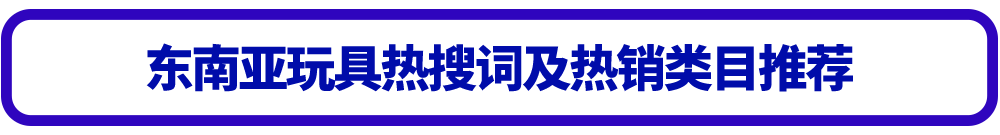 东南亚玩具热搜词及热销类目推荐